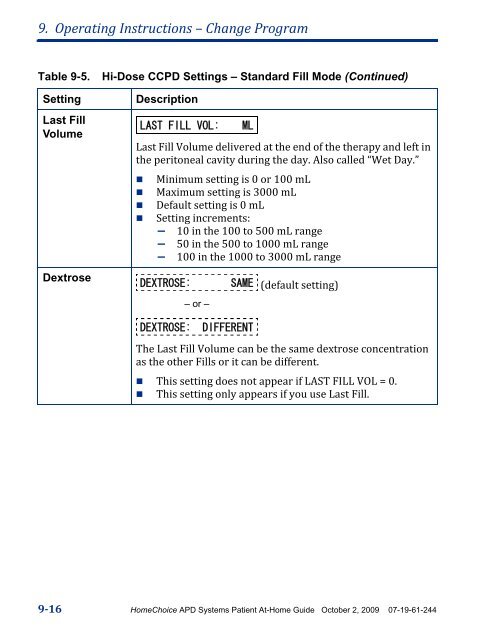 9. Operating Instructions – Change Program

Table 9-5. Hi-Dose CCPD Settings – Standard Fill Mode (Continued)

| Setting | Description |
|---|---|
| Last Fill Volume | LAST FILL VOL: ML<br>Last Fill Volume delivered at the end of the therapy and left in the peritoneal cavity during the day. Also called "Wet Day."<br>■ Minimum setting is 0 or 100 mL<br>■ Maximum setting is 3000 mL<br>■ Default setting is 0 mL<br>■ Setting increments:<br>– 10 in the 100 to 500 mL range<br>– 50 in the 500 to 1000 mL range<br>– 100 in the 1000 to 3000 mL range |
| Dextrose | DEXTROSE: SAME (default setting)<br>– or –<br>DEXTROSE: DIFFERENT<br>The Last Fill Volume can be the same dextrose concentration as the other Fills or it can be different.<br>■ This setting does not appear if LAST FILL VOL = 0.<br>■ This setting only appears if you use Last Fill. |

9-16 HomeChoice APD Systems Patient At-Home Guide October 2, 2009 07-19-61-244